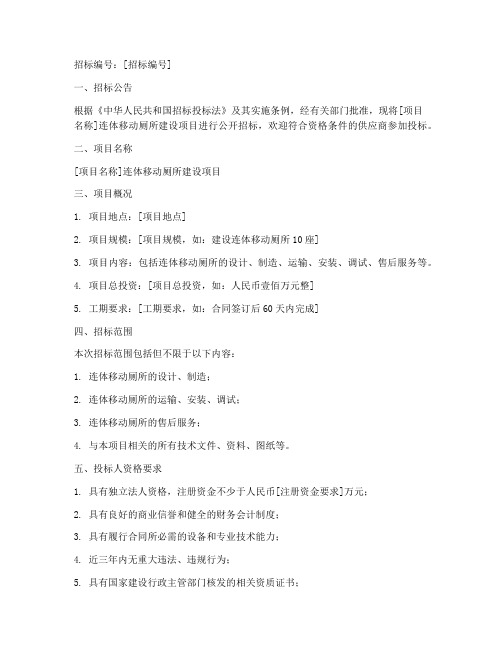 招标编号：[招标编号]

一、招标公告

根据《中华人民共和国招标投标法》及其实施条例，经有关部门批准，现将[项目名称]连体移动厕所建设项目进行公开招标，欢迎符合资格条件的供应商参加投标。

二、项目名称

[项目名称]连体移动厕所建设项目

三、项目概况

1. 项目地点：[项目地点]

2. 项目规模：[项目规模，如：建设连体移动厕所10座]

3. 项目内容：包括连体移动厕所的设计、制造、运输、安装、调试、售后服务等。

4. 项目总投资：[项目总投资，如：人民币壹佰万元整]

5. 工期要求：[工期要求，如：合同签订后60天内完成]

四、招标范围

本次招标范围包括但不限于以下内容：

1. 连体移动厕所的设计、制造；

2. 连体移动厕所的运输、安装、调试；

3. 连体移动厕所的售后服务；

4. 与本项目相关的所有技术文件、资料、图纸等。

五、投标人资格要求

1. 具有独立法人资格，注册资金不少于人民币[注册资金要求]万元；

2. 具有良好的商业信誉和健全的财务会计制度；

3. 具有履行合同所必需的设备和专业技术能力；

4. 近三年内无重大违法、违规行为；

5. 具有国家建设行政主管部门核发的相关资质证书；